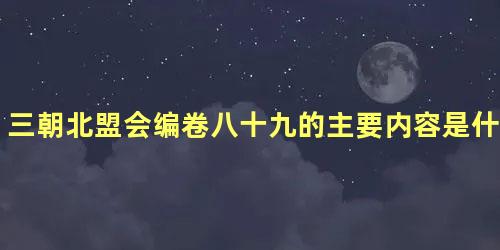 三朝北盟会编卷八十九的主要内容是什